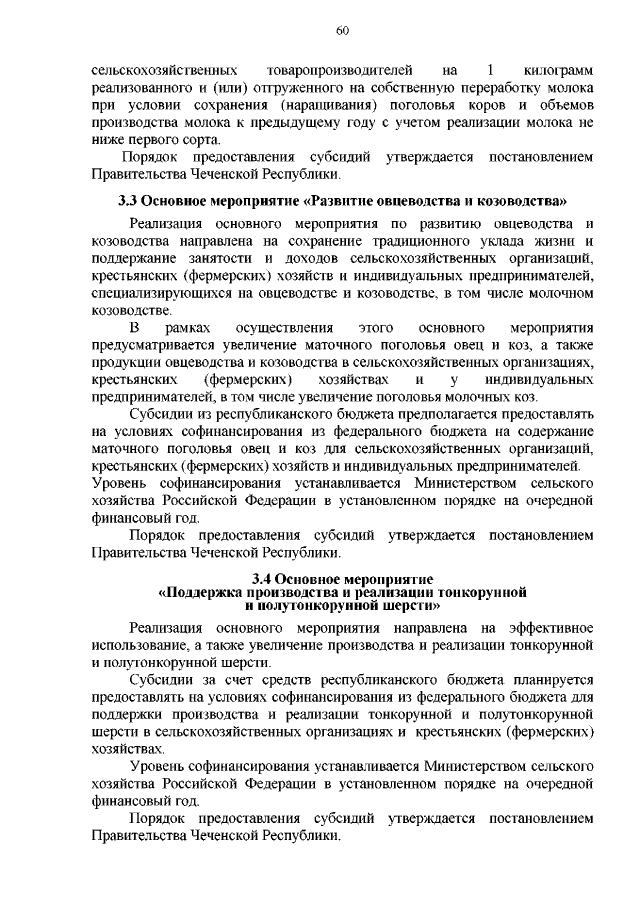 60

сельскохозяйственных товаропроизводителей на 1 килограмм реализованного и (или) отгруженного на собственную переработку молока при условии сохранения (наращивания) поголовья коров и объемов производства молока к предыдущему году с учетом реализации молока не ниже первого сорта.

Порядок предоставления субсидий утверждается постановлением Правительства Чеченской Республики.

3.3 Основное мероприятие «Развитие овцеводства и козоводства»

Реализация основного мероприятия по развитию овцеводства и козоводства направлена на сохранение традиционного уклада жизни и поддержание занятости и доходов сельскохозяйственных организаций, крестьянских (фермерских) хозяйств и индивидуальных предпринимателей, специализирующихся на овцеводстве и козоводстве, в том числе молочном козоводстве.

В рамках осуществления этого основного мероприятия предусматривается увеличение маточного поголовья овец и коз, а также продукции овцеводства и козоводства в сельскохозяйственных организациях, крестьянских (фермерских) хозяйствах и у индивидуальных предпринимателей, в том числе увеличение поголовья молочных коз.

Субсидии из республиканского бюджета предполагается предоставлять на условиях софинансирования из федерального бюджета на содержание маточного поголовья овец и коз для сельскохозяйственных организаций, крестьянских (фермерских) хозяйств и индивидуальных предпринимателей. Уровень софинансирования устанавливается Министерством сельского хозяйства Российской Федерации в установленном порядке на очередной финансовый год.

Порядок предоставления субсидий утверждается постановлением Правительства Чеченской Республики.

3.4 Основное мероприятие
«Поддержка производства и реализации тонкорунной и полутонкорунной шерсти»

Реализация основного мероприятия направлена на эффективное использование, а также увеличение производства и реализации тонкорунной и полутонкорунной шерсти.

Субсидии за счет средств республиканского бюджета планируется предоставлять на условиях софинансирования из федерального бюджета для поддержки производства и реализации тонкорунной и полутонкорунной шерсти в сельскохозяйственных организациях и крестьянских (фермерских) хозяйствах.

Уровень софинансирования устанавливается Министерством сельского хозяйства Российской Федерации в установленном порядке на очередной финансовый год.

Порядок предоставления субсидий утверждается постановлением Правительства Чеченской Республики.